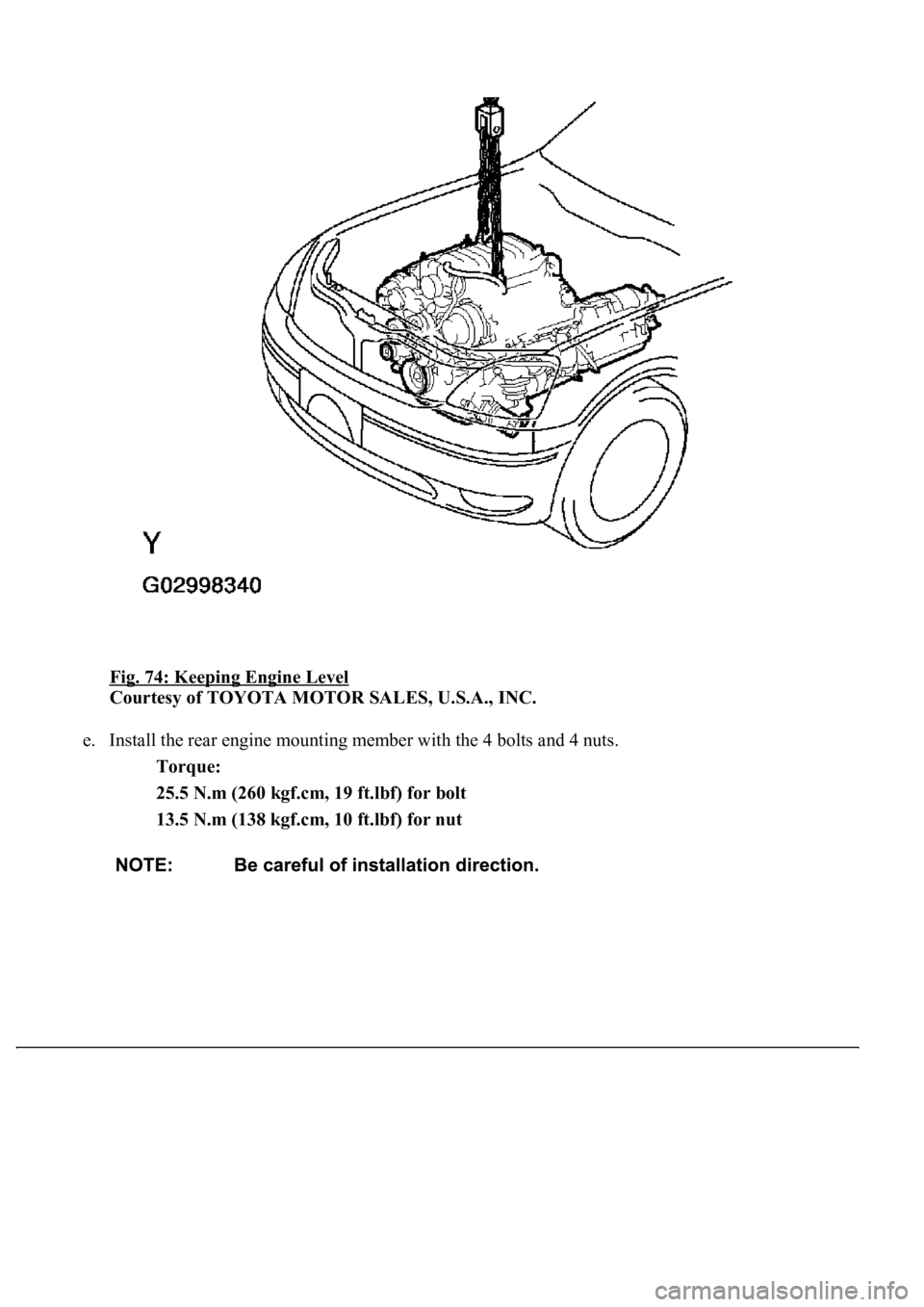 Y

G02998340

Fig. 74: Keeping Engine Level
Courtesy of TOYOTA MOTOR SALES, U.S.A., INC.

e. Install the rear engine mounting member with the 4 bolts and 4 nuts.

Torque:

25.5 N.m (260 kgf.cm, 19 ft.lbf) for bolt

13.5 N.m (138 kgf.cm, 10 ft.lbf) for nut

NOTE: Be careful of installation direction.

carmanualsonline.info